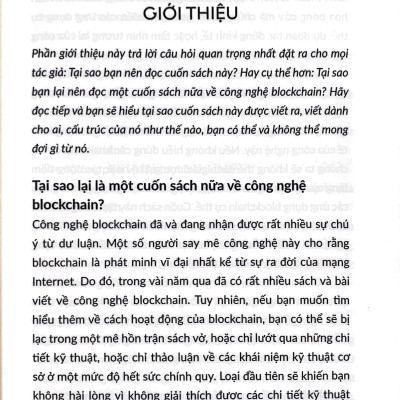 GIỚI THIỆU

Phần giới thiệu này trả lời câu hỏi quan trọng nhất đặt ra cho mọi tác giả: Tại sao bạn nên đọc cuốn sách này? Hay cụ thể hơn: Tại sao bạn lại nên đọc một cuốn sách nữa về công nghệ blockchain? Hãy đọc tiếp và bạn sẽ hiểu tại sao cuốn sách này được viết ra, viết dành cho ai, cấu trúc của nó như thế nào, bạn có thể và không thể mong đợi gì từ nó.

Tại sao lại là một cuốn sách nữa về công nghệ blockchain?

Công nghệ blockchain đã và đang nhận được rất nhiều sự chú ý từ dư luận. Một số người say mê công nghệ này cho rằng blockchain là phát minh vĩ đại nhất kể từ sự ra đời của mạng Internet. Do đó, trong vài năm qua đã có rất nhiều sách và bài viết về công nghệ blockchain. Tuy nhiên, nếu bạn muốn tìm hiểu thêm về cách hoạt động của blockchain, bạn có thể sẽ bị lạc trong một mê hồn trận sách vở, hoặc chỉ lướt qua những chi tiết kỹ thuật, hoặc chỉ thảo luận về các khái niệm kỹ thuật cơ sở ở một mức độ hết sức chính quy. Loại đầu tiên sẽ khiến bạn không hài lòng vì không giải thích được các chi tiết kỹ thuật